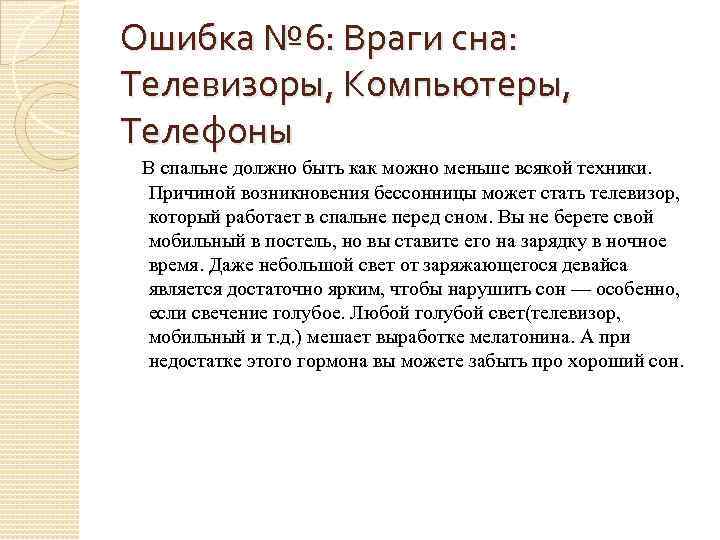 Ошибка №6: Враги сна: Телевизоры, Компьютеры, Телефоны

В спальне должно быть как можно меньше всякой техники. Причиной возникновения бессонницы может стать телевизор, который работает в спальне перед сном. Вы не берете свой мобильный в постель, но вы ставите его на зарядку в ночное время. Даже небольшой свет от заряжающегося девайса является достаточно ярким, чтобы нарушить сон — особенно, если свечение голубое. Любой голубой свет(телевизор, мобильный и т.д.) мешает выработке мелатонина. А при недостатке этого гормона вы можете забыть про хороший сон.